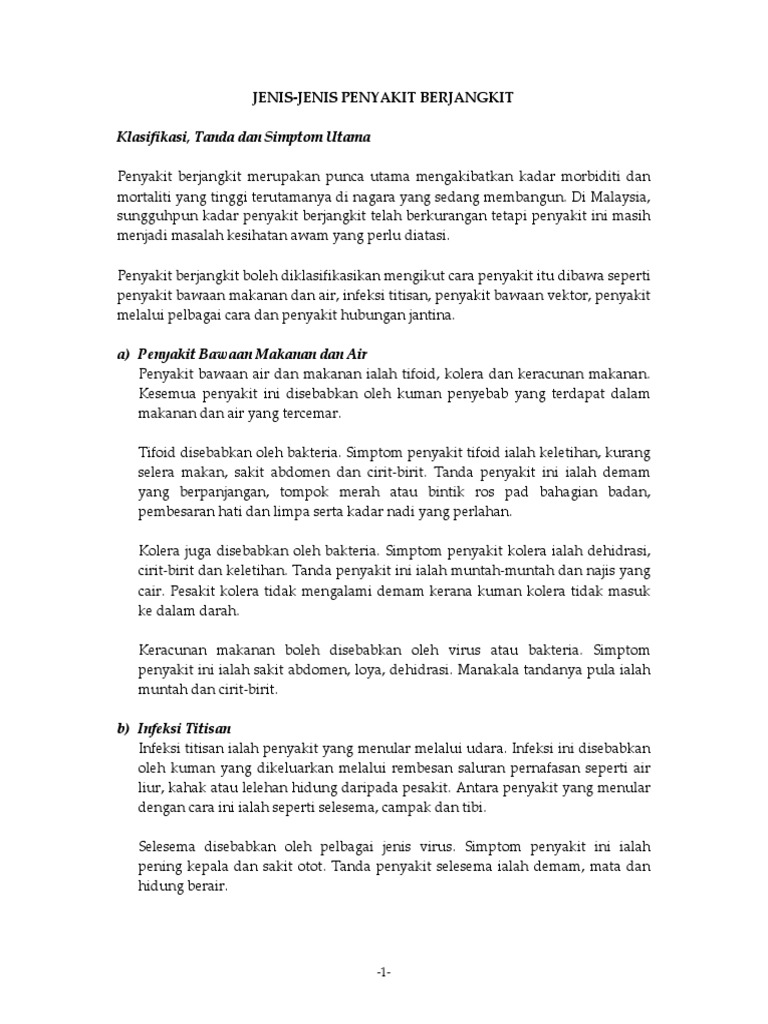 JENIS-JENIS PENYAKIT BERJANGKIT

Klasifikasi, Tanda dan Simptom Utama

Penyakit berjangkit merupakan punca utama mengakibatkan kadar morbiditi dan mortaliti yang tinggi terutamanya di nagara yang sedang membangun. Di Malaysia, sungguhpun kadar penyakit berjangkit telah berkurangan tetapi penyakit ini masih menjadi masalah kesihatan awam yang perlu diatasi.

Penyakit berjangkit boleh diklasifikasikan mengikut cara penyakit itu dibawa seperti penyakit bawaan makanan dan air, infeksi titisan, penyakit bawaan vektor, penyakit melalui pelbagai cara dan penyakit hubungan jantina.

a) Penyakit Bawaan Makanan dan Air
Penyakit bawaan air dan makanan ialah tifoid, kolera dan keracunan makanan. Kesemua penyakit ini disebabkan oleh kuman penyebab yang terdapat dalam makanan dan air yang tercemar.

Tifoid disebabkan oleh bakteria. Simptom penyakit tifoid ialah keletihan, kurang selera makan, sakit abdomen dan cirit-birit. Tanda penyakit ini ialah demam yang berpanjangan, tompok merah atau bintik ros pad bahagian badan, pembesaran hati dan limpa serta kadar nadi yang perlahan.

Kolera juga disebabkan oleh bakteria. Simptom penyakit kolera ialah dehidrasi, cirit-birit dan keletihan. Tanda penyakit ini ialah muntah-muntah dan najis yang cair. Pesakit kolera tidak mengalami demam kerana kuman kolera tidak masuk ke dalam darah.

Keracunan makanan boleh disebabkan oleh virus atau bakteria. Simptom penyakit ini ialah sakit abdomen, loya, dehidrasi. Manakala tandanya pula ialah muntah dan cirit-birit.

b) Infeksi Titisan
Infeksi titisan ialah penyakit yang menular melalui udara. Infeksi ini disebabkan oleh kuman yang dikeluarkan melalui rembesan saluran pernafasan seperti air liur, kahak atau lelehan hidung daripada pesakit. Antara penyakit yang menular dengan cara ini ialah seperti selesema, campak dan tibi.

Selesema disebabkan oleh pelbagai jenis virus. Simptom penyakit ini ialah pening kepala dan sakit otot. Tanda penyakit selesema ialah demam, mata dan hidung berair.

-1-